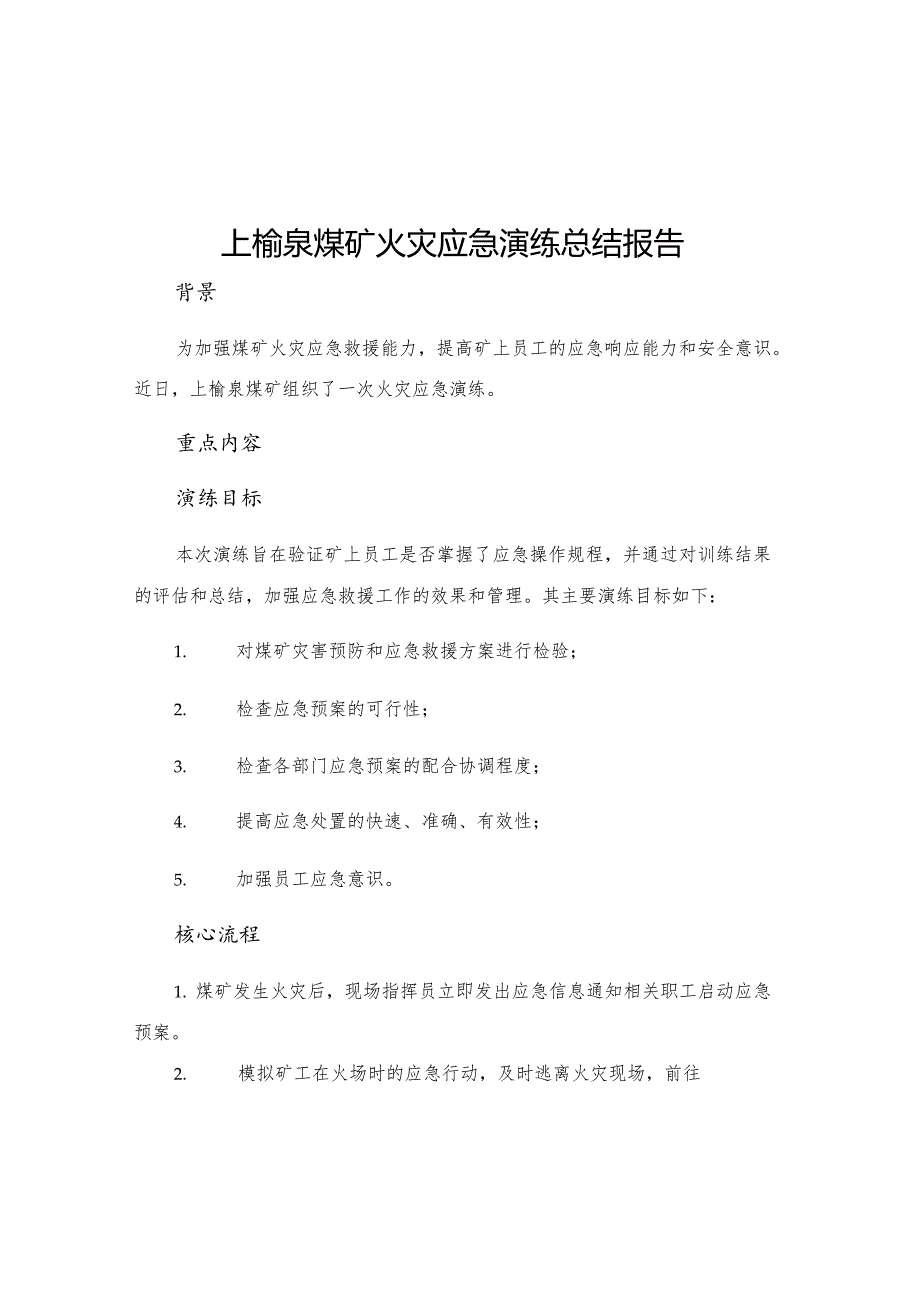 上榆泉煤矿火灾应急演练总结报告

背景

为加强煤矿火灾应急救援能力，提高矿上员工的应急响应能力和安全意识。近日，上榆泉煤矿组织了一次火灾应急演练。

重点内容

演练目标

本次演练旨在验证矿上员工是否掌握了应急操作规程，并通过对训练结果的评估和总结，加强应急救援工作的效果和管理。其主要演练目标如下：

1. 对煤矿灾害预防和应急救援方案进行检验；

2. 检查应急预案的可行性；

3. 检查各部门应急预案的配合协调程度；

4. 提高应急处置的快速、准确、有效性；

5. 加强员工应急意识。

核心流程

1. 煤矿发生火灾后，现场指挥员立即发出应急信息通知相关职工启动应急预案。

2. 模拟矿工在火场时的应急行动，及时逃离火灾现场，前往